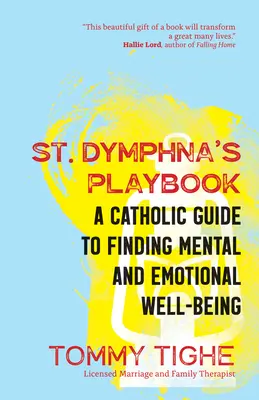 "This beautiful gift of a book will transform a great many lives."
Hallie Lord, author of Falling Home

ST. DYMPHNA'S PLAYBOOK

A CATHOLIC GUIDE TO FINDING MENTAL AND EMOTIONAL WELL-BEING

TOMMY TIGHE

Licensed Marriage and Family Therapist